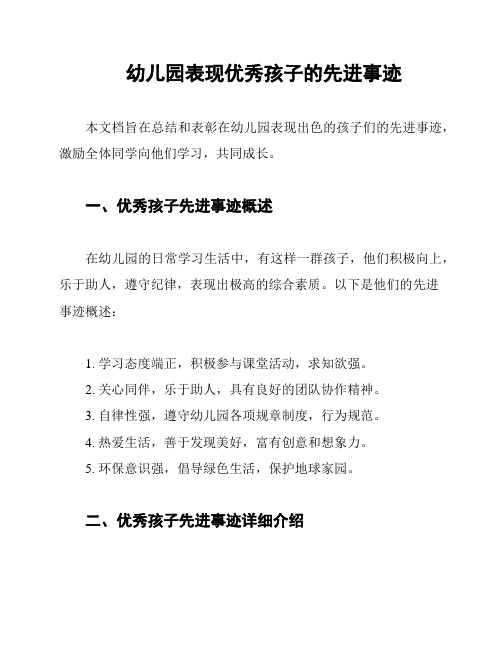 幼儿园表现优秀孩子的先进事迹

本文档旨在总结和表彰在幼儿园表现出色的孩子们的先进事迹，激励全体同学向他们学习，共同成长。

一、优秀孩子先进事迹概述

在幼儿园的日常学习生活中，有这样一群孩子，他们积极向上，乐于助人，遵守纪律，表现出极高的综合素质。以下是他们的先进事迹概述：

1. 学习态度端正，积极参与课堂活动，求知欲强。
2. 关心同伴，乐于助人，具有良好的团队协作精神。
3. 自律性强，遵守幼儿园各项规章制度，行为规范。
4. 热爱生活，善于发现美好，富有创意和想象力。
5. 环保意识强，倡导绿色生活，保护地球家园。

二、优秀孩子先进事迹详细介绍